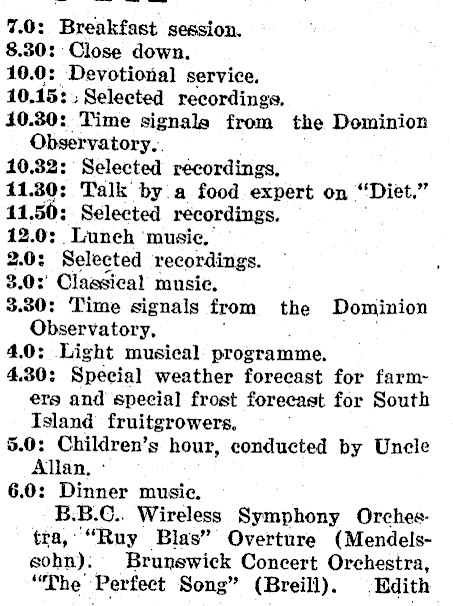 7.0: Breakfast session.
8.30: Close down.
10.0: Devotional service.
10.15: Selected recordings.
10.30: Time signals from the Dominion Observatory.
10.32: Selected recordings.
11.30: Talk by a food expert on "Diet."
11.50: Selected recordings.
12.0: Lunch music.
2.0: Selected recordings.
3.0: Classical music.
3.30: Time signals from the Dominion Observatory.
4.0: Light musical programme.
4.30: Special weather forecast for farmers and special frost forecast for South Island fruitgrowers.
5.0: Children's hour, conducted by Uncle Allan.
6.0: Dinner music.

B.B.C. Wireless Symphony Orchestra, "Ruy Blas" Overture (Mendelssohn). Brunswick Concert Orchestra, "The Perfect Song" (Breill). Edith